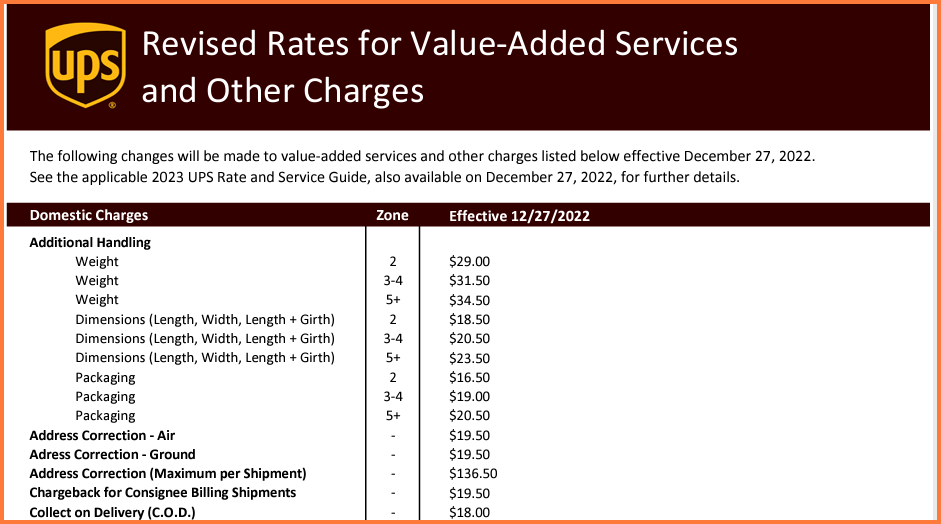 UPS

Revised Rates for Value-Added Services and Other Charges

The following changes will be made to value-added services and other charges listed below effective December 27, 2022. See the applicable 2023 UPS Rate and Service Guide, also available on December 27, 2022, for further details.

| Domestic Charges | Zone | Effective 12/27/2022 |
|---|---|---|
| Additional Handling | | |
| Weight | 2 | $29.00 |
| Weight | 3-4 | $31.50 |
| Weight | 5+ | $34.50 |
| Dimensions (Length, Width, Length + Girth) | 2 | $18.50 |
| Dimensions (Length, Width, Length + Girth) | 3-4 | $20.50 |
| Dimensions (Length, Width, Length + Girth) | 5+ | $23.50 |
| Packaging | 2 | $16.50 |
| Packaging | 3-4 | $19.00 |
| Packaging | 5+ | $20.50 |
| Address Correction - Air | - | $19.50 |
| Adress Correction - Ground | - | $19.50 |
| Address Correction (Maximum per Shipment) | - | $136.50 |
| Chargeback for Consignee Billing Shipments | - | $19.50 |
| Collect on Delivery (C.O.D.) | - | $18.00 |